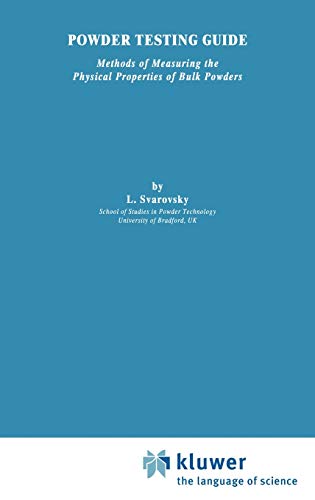 POWDER TESTING GUIDE

Methods of Measuring the Physical Properties of Bulk Powders

by

L. Svarovsky

School of Studies in Powder Technology
University of Bradford, UK

kluwer
the language of science